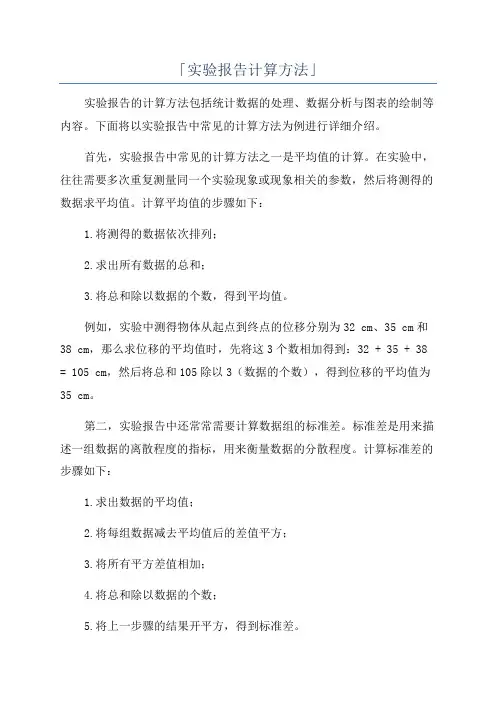 「实验报告计算方法」

实验报告的计算方法包括统计数据的处理、数据分析与图表的绘制等内容。下面将以实验报告中常见的计算方法为例进行详细介绍。

首先，实验报告中常见的计算方法之一是平均值的计算。在实验中，往往需要多次重复测量同一个实验现象或现象相关的参数，然后将测得的数据求平均值。计算平均值的步骤如下：

1.将测得的数据依次排列；

2.求出所有数据的总和；

3.将总和除以数据的个数，得到平均值。

例如，实验中测得物体从起点到终点的位移分别为 32 cm、35 cm 和 38 cm，那么求位移的平均值时，先将这 3 个数相加得到：32 + 35 + 38 = 105 cm，然后将总和 105 除以 3（数据的个数），得到位移的平均值为 35 cm。

第二，实验报告中还常常需要计算数据组的标准差。标准差是用来描述一组数据的离散程度的指标，用来衡量数据的分散程度。计算标准差的步骤如下：

1.求出数据的平均值；

2.将每组数据减去平均值后的差值平方；

3.将所有平方差值相加；

4.将总和除以数据的个数；

5.将上一步骤的结果开平方，得到标准差。